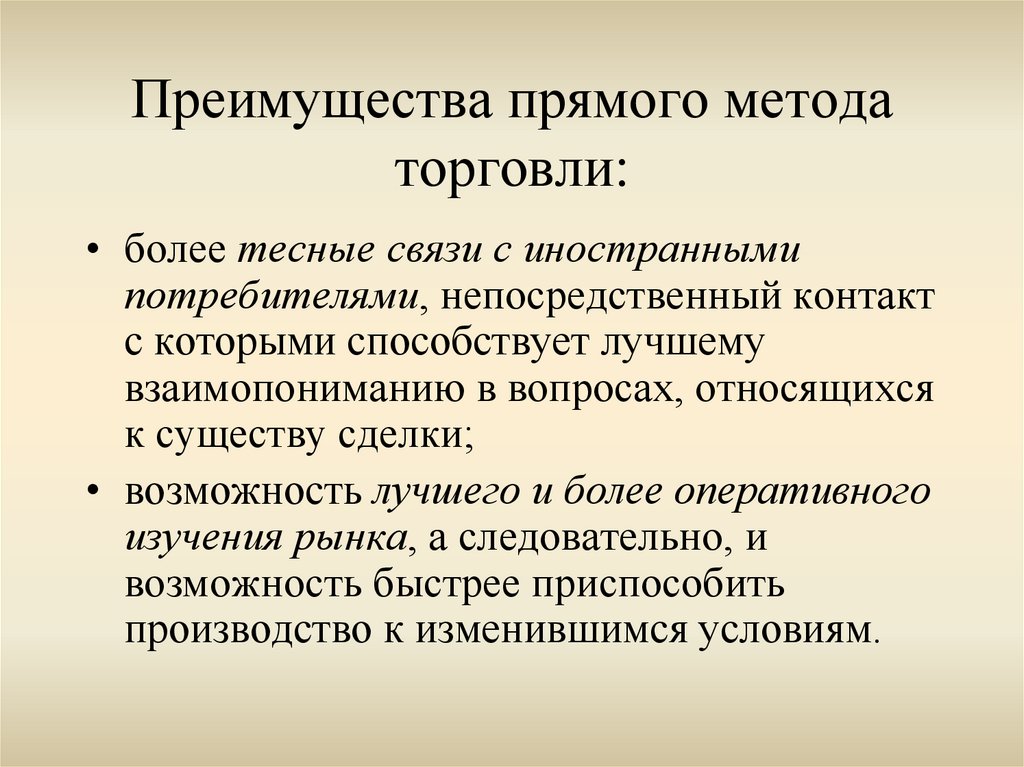 Преимущества прямого метода торговли:

• более тесные связи с иностранными потребителями, непосредственный контакт с которыми способствует лучшему взаимопониманию в вопросах, относящихся к существу сделки;

• возможность лучшего и более оперативного изучения рынка, а следовательно, и возможность быстрее приспособить производство к изменившимся условиям.